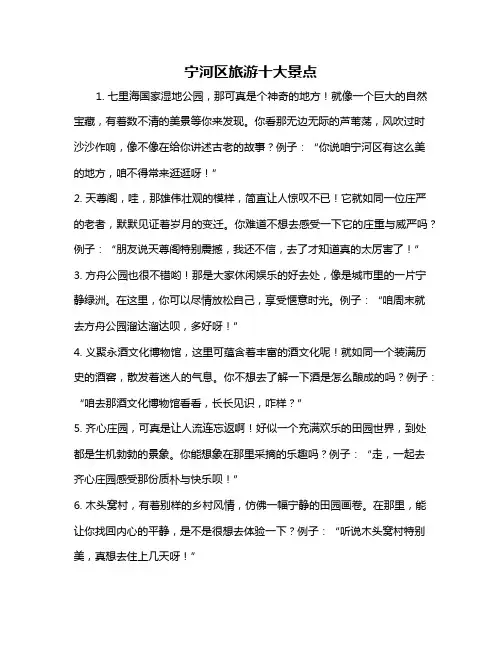 宁河区旅游十大景点

1. 七里海国家湿地公园，那可真是个神奇的地方！就像一个巨大的自然宝藏，有着数不清的美景等你来发现。你看那无边无际的芦苇荡，风吹过时沙沙作响，像不像在给你讲述古老的故事？例子：“你说咱宁河区有这么美的地方，咱不得常来逛逛呀！”

2. 天尊阁，哇，那雄伟壮观的模样，简直让人惊叹不已！它就如同一位庄严的老者，默默见证着岁月的变迁。你难道不想去感受一下它的庄重与威严吗？例子：“朋友说天尊阁特别震撼，我还不信，去了才知道真的太厉害了！”

3. 方舟公园也很不错哟！那是大家休闲娱乐的好去处，像是城市里的一片宁静绿洲。在这里，你可以尽情放松自己，享受惬意时光。例子：“咱周末就去方舟公园溜达溜达呗，多好呀！”

4. 义聚永酒文化博物馆，这里可蕴含着丰富的酒文化呢！就如同一个装满历史的酒窖，散发着迷人的气息。你不想去了解一下酒是怎么酿成的吗？例子：“咱去那酒文化博物馆看看，长长见识，咋样？”

5. 齐心庄园，可真是让人流连忘返啊！好似一个充满欢乐的田园世界，到处都是生机勃勃的景象。你能想象在那里采摘的乐趣吗？例子：“走，一起去齐心庄园感受那份质朴与快乐呗！”

6. 木头窝村，有着别样的乡村风情，仿佛一幅宁静的田园画卷。在那里，能让你找回内心的平静，是不是很想去体验一下？例子：“听说木头窝村特别美，真想去住上几天呀！”